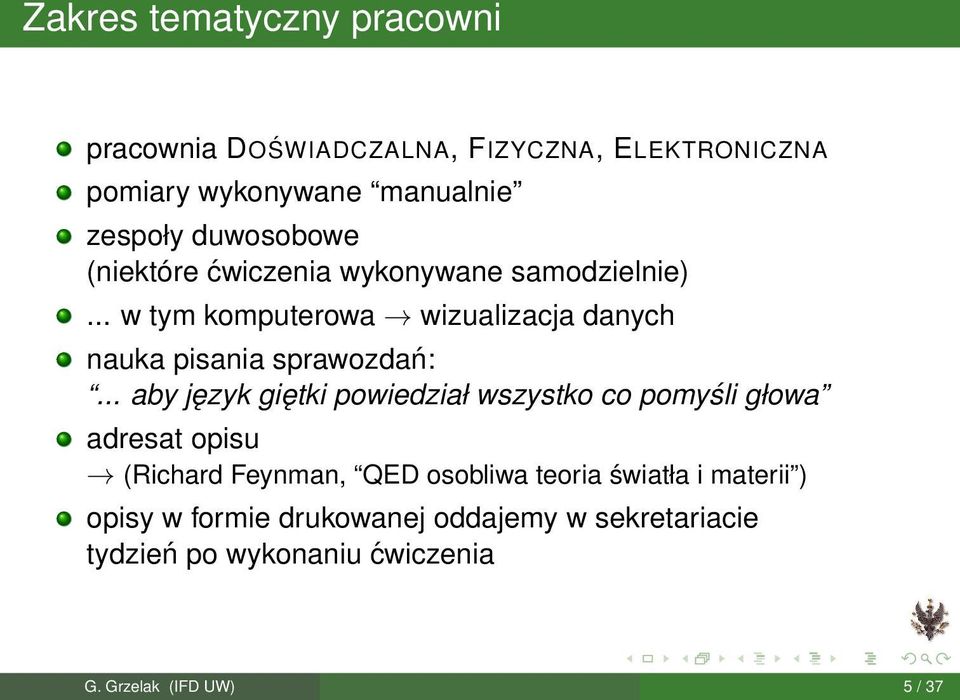 Zakres tematyczny pracowni

pracownia DOŚWIADCZALNA, FIZYCZNA, ELEKTRONICZNA

pomiary wykonywane “manualnie”

zespoły duwosobowe (niektóre ćwiczenia wykonywane samodzielnie)

... w tym komputerowa $\rightarrow$ wizualizacja danych

nauka pisania sprawozdań: “... aby język giętki powiedział wszystko co pomyśli głowa”

adresat opisu
$\rightarrow$ (Richard Feynman, “QED osobliwa teoria światła i materii”)

opisy w formie drukowanej oddajemy w sekretariacie tydzień po wykonaniu ćwiczenia

G. Grzelak (IFD UW) 5 / 37